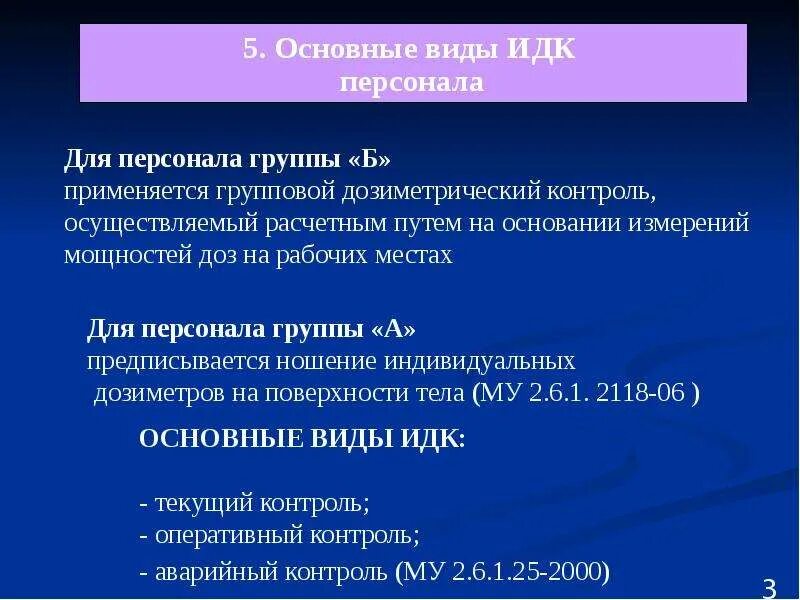 5. Основные виды ИДК
персонала

Для персонала группы «Б»
применяется групповой дозиметрический контроль, осуществляемый расчетным путем на основании измерений мощностей доз на рабочих местах

Для персонала группы «А»
предписывается ношение индивидуальных дозиметров на поверхности тела (МУ 2.6.1. 2118-06 )

ОСНОВНЫЕ ВИДЫ ИДК:

- текущий контроль;
- оперативный контроль;
- аварийный контроль (МУ 2.6.1.25-2000)

3